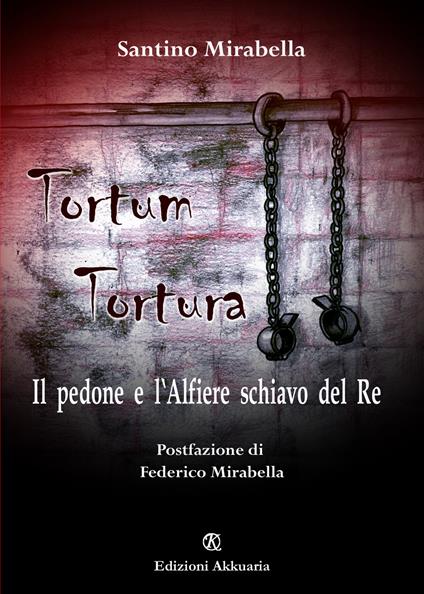 Santino Mirabella

Tortum
Tortura

Il pedone e l'Alfiere schiavo del Re

Postfazione di
Federico Mirabella

Edizioni Akkuaria